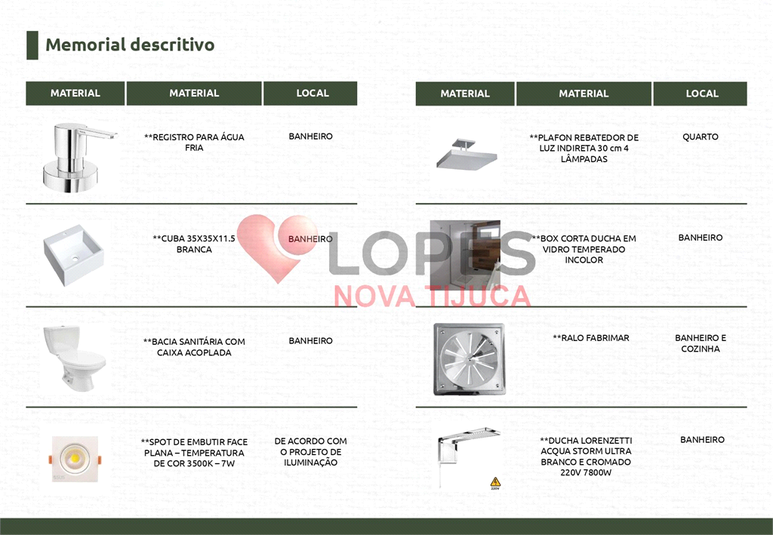 Memorial descritivo

| MATERIAL | MATERIAL | LOCAL |
|---|---|---|
| | **REGISTRO PARA ÁGUA FRIA | BANHEIRO |
| | **CUBA 35X35X11.5 BRANCA | BANHEIRO |
| | **BACIA SANITÁRIA COM CAIXA ACOPLADA | BANHEIRO |
| | **SPOT DE EMBUTIR FACE PLANA – TEMPERATURA DE COR 3500K – 7W | DE ACORDO COM O PROJETO DE ILUMINAÇÃO |

| MATERIAL | MATERIAL | LOCAL |
|---|---|---|
| | **PLAFON REBATEDOR DE LUZ INDIRETA 30 cm 4 LÂMPADAS | QUARTO |
| | **BOX CORTA DUCHA EM VIDRO TEMPERADO INCOLOR | BANHEIRO |
| | **RALO FABRIMAR | BANHEIRO E COZINHA |
| | **DUCHA LORENZETTI ACQUA STORM ULTRA BRANCO E CROMADO 220V 7800W | BANHEIRO |

LOPES
NOVA TIJUCA